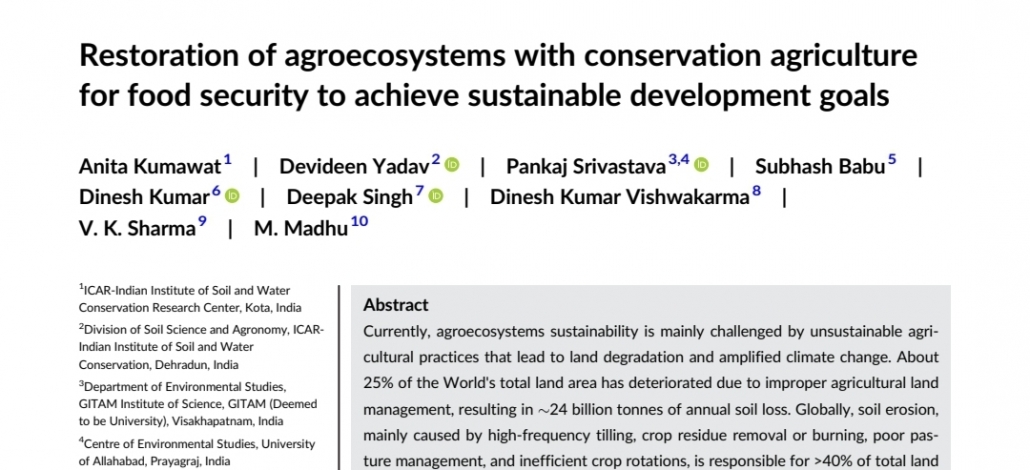 Restoration of agroecosystems with conservation agriculture for food security to achieve sustainable development goals

Anita Kumawat$^{1}$ | Devideen Yadav$^{2}$ | Pankaj Srivastava$^{3,4}$ | Subhash Babu$^{5}$ | Dinesh Kumar$^{6}$ | Deepak Singh$^{7}$ | Dinesh Kumar Vishwakarma$^{8}$ | V. K. Sharma$^{9}$ | M. Madhu$^{10}$

$^{1}$ICAR-Indian Institute of Soil and Water Conservation Research Center, Kota, India
$^{2}$Division of Soil Science and Agronomy, ICAR-Indian Institute of Soil and Water Conservation, Dehradun, India
$^{3}$Department of Environmental Studies, GITAM Institute of Science, GITAM (Deemed to be University), Visakhapatnam, India
$^{4}$Centre of Environmental Studies, University of Allahabad, Prayagraj, India

Abstract
Currently, agroecosystems sustainability is mainly challenged by unsustainable agricultural practices that lead to land degradation and amplified climate change. About 25% of the World's total land area has deteriorated due to improper agricultural land management, resulting in ~24 billion tonnes of annual soil loss. Globally, soil erosion, mainly caused by high-frequency tilling, crop residue removal or burning, poor pasture management, and inefficient crop rotations, is responsible for >40% of total land